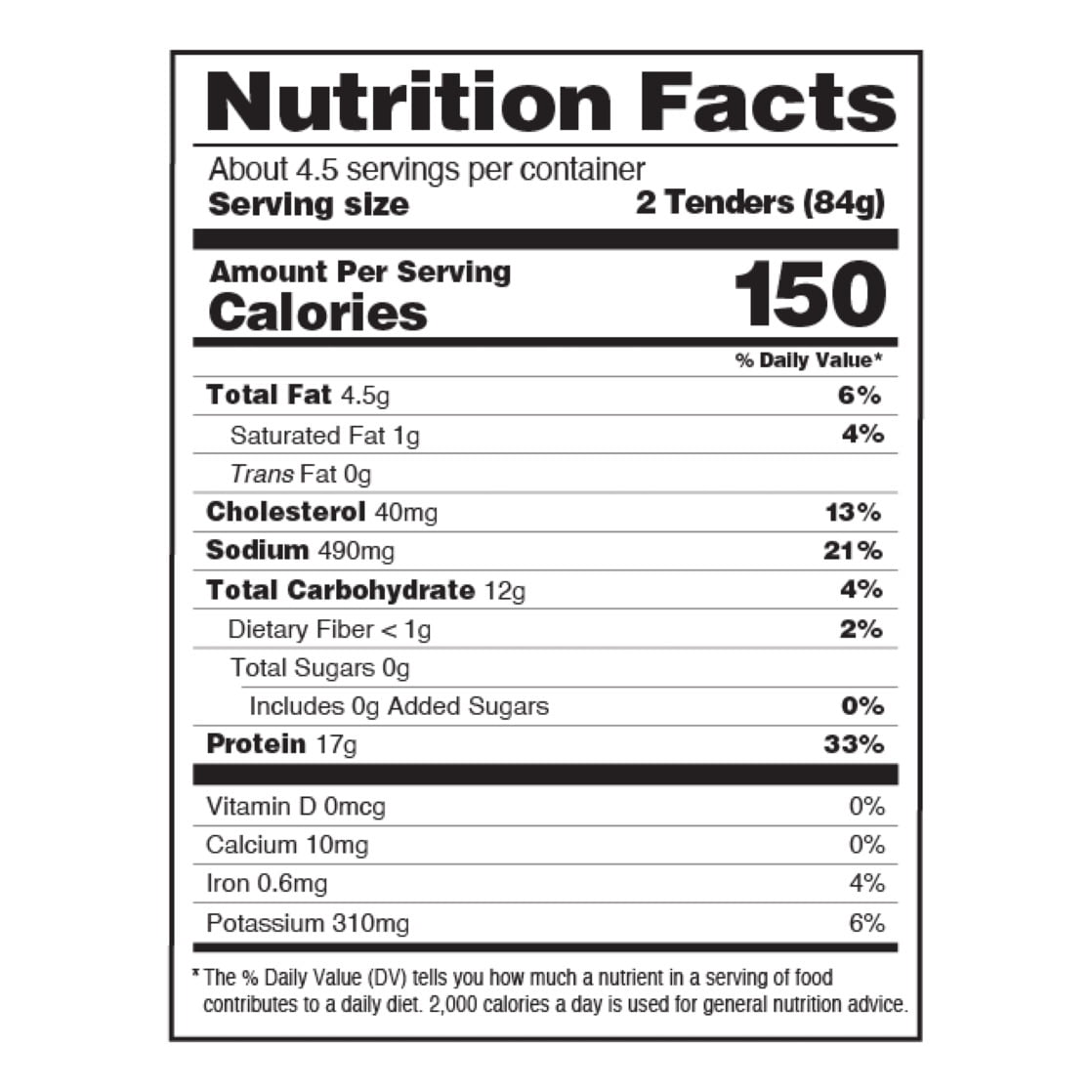 Nutrition Facts

About 4.5 servings per container
Serving size 2 Tenders (84g)

Amount Per Serving
Calories 150

% Daily Value*

Total Fat 4.5g 6%
Saturated Fat 1g 4%
Trans Fat 0g
Cholesterol 40mg 13%
Sodium 490mg 21%
Total Carbohydrate 12g 4%
Dietary Fiber < 1g 2%
Total Sugars 0g
Includes 0g Added Sugars 0%
Protein 17g 33%

Vitamin D 0mcg 0%
Calcium 10mg 0%
Iron 0.6mg 4%
Potassium 310mg 6%

* The % Daily Value (DV) tells you how much a nutrient in a serving of food contributes to a daily diet. 2,000 calories a day is used for general nutrition advice.